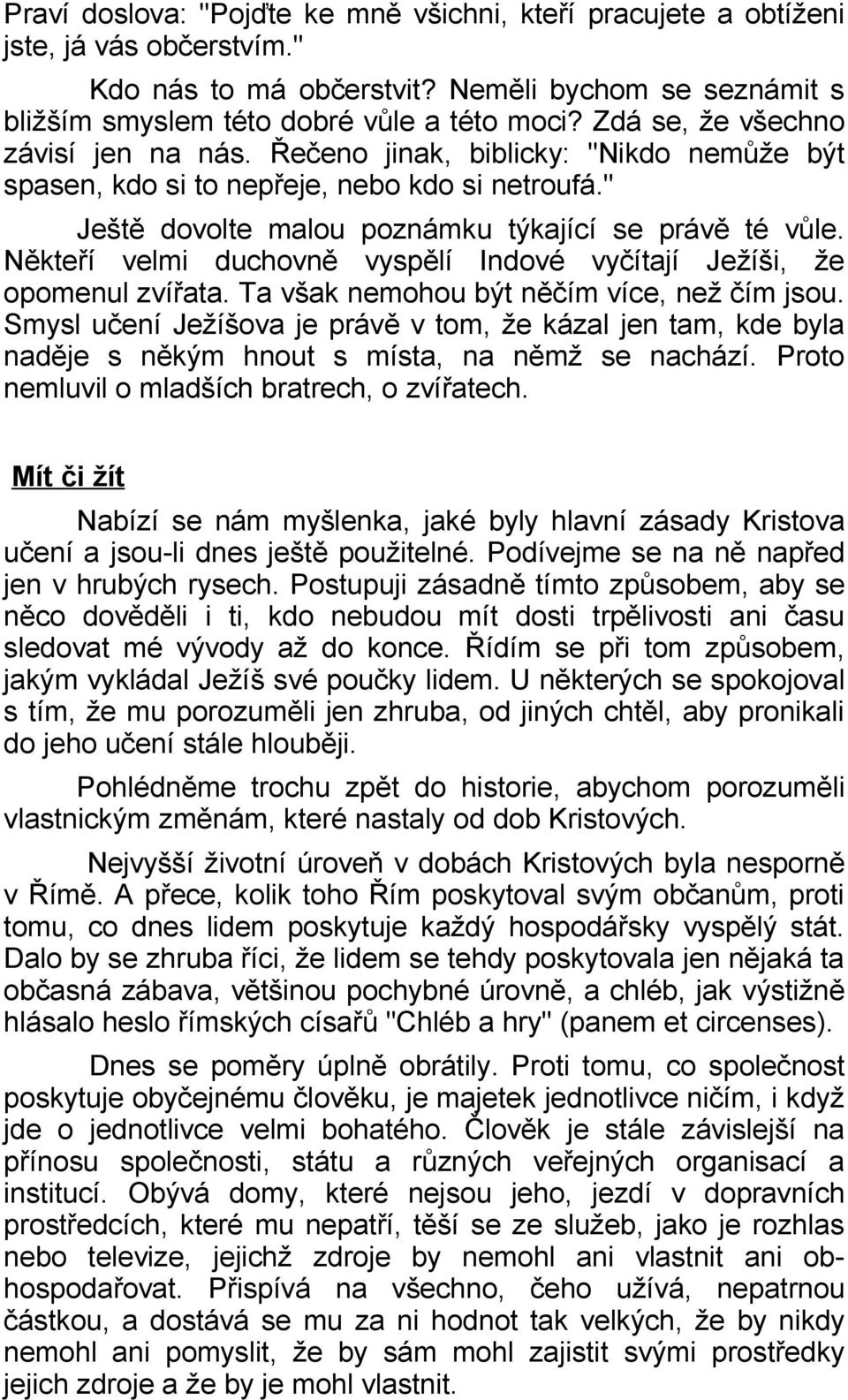 Praví doslova: "Pojďte ke mně všichni, kteří pracujete a obtíženi jste, já vás občerstvím."

Kdo nás to má občerstvit? Neměli bychom se seznámit s bližším smyslem této dobré vůle a této moci? Zdá se, že všechno závisí jen na nás. Řečeno jinak, biblicky: "Nikdo nemůže být spasen, kdo si to nepřeje, nebo kdo si netroufá."

Ještě dovolte malou poznámku týkající se právě té vůle. Někteří velmi duchovně vyspělí Indové vyčítají Ježíši, že opomenul zvířata. Ta však nemohou být něčím více, než čím jsou. Smysl učení Ježíšova je právě v tom, že kázal jen tam, kde byla naděje s někým hnout s místa, na němž se nachází. Proto nemluvil o mladších bratrech, o zvířatech.

Mít či žít

Nabízí se nám myšlenka, jaké byly hlavní zásady Kristova učení a jsou-li dnes ještě použitelné. Podívejme se na ně napřed jen v hrubých rysech. Postupuji zásadně tímto způsobem, aby se něco dověděli i ti, kdo nebudou mít dosti trpělivosti ani času sledovat mé vývody až do konce. Řídím se při tom způsobem, jakým vykládal Ježíš své poučky lidem. U některých se spokojoval s tím, že mu porozuměli jen zhruba, od jiných chtěl, aby pronikali do jeho učení stále hlouběji.

Pohlédněme trochu zpět do historie, abychom porozuměli vlastnickým změnám, které nastaly od dob Kristových.

Nejvyšší životní úroveň v dobách Kristových byla nesporně v Římě. A přece, kolik toho Řím poskytoval svým občanům, proti tomu, co dnes lidem poskytuje každý hospodářsky vyspělý stát. Dalo by se zhruba říci, že lidem se tehdy poskytovala jen nějaká ta občasná zábava, většinou pochybné úrovně, a chléb, jak výstižně hlásalo heslo římských císařů "Chléb a hry" (panem et circenses).

Dnes se poměry úplně obrátily. Proti tomu, co společnost poskytuje obyčejnému člověku, je majetek jednotlivce ničím, i když jde o jednotlivce velmi bohatého. Člověk je stále závislejší na přínosu společnosti, státu a různých veřejných organisací a institucí. Obývá domy, které nejsou jeho, jezdí v dopravních prostředcích, které mu nepatří, těší se ze služeb, jako je rozhlas nebo televize, jejichž zdroje by nemohl ani vlastnit ani obhospodařovat. Přispívá na všechno, čeho užívá, nepatrnou částkou, a dostává se mu za ni hodnot tak velkých, že by nikdy nemohl ani pomyslit, že by sám mohl zajistit svými prostředky jejich zdroje a že by je mohl vlastnit.